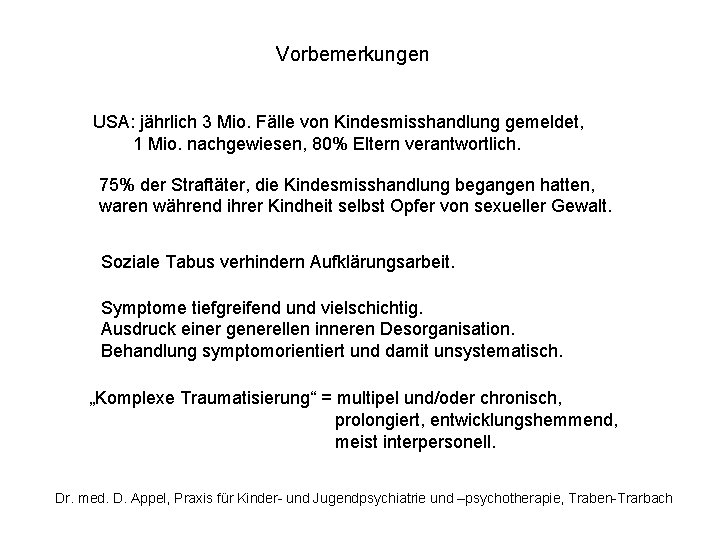 Vorbemerkungen

USA: jährlich 3 Mio. Fälle von Kindesmisshandlung gemeldet,
1 Mio. nachgewiesen, 80% Eltern verantwortlich.

75% der Straftäter, die Kindesmisshandlung begangen hatten, waren während ihrer Kindheit selbst Opfer von sexueller Gewalt.

Soziale Tabus verhindern Aufklärungsarbeit.

Symptome tiefgreifend und vielschichtig.
Ausdruck einer generellen inneren Desorganisation.
Behandlung symptomorientiert und damit unsystematisch.

„Komplexe Traumatisierung“ = multipel und/oder chronisch,
prolongiert, entwicklungshemmend,
meist interpersonell.

Dr. med. D. Appel, Praxis für Kinder- und Jugendpsychiatrie und –psychotherapie, Traben-Trarbach